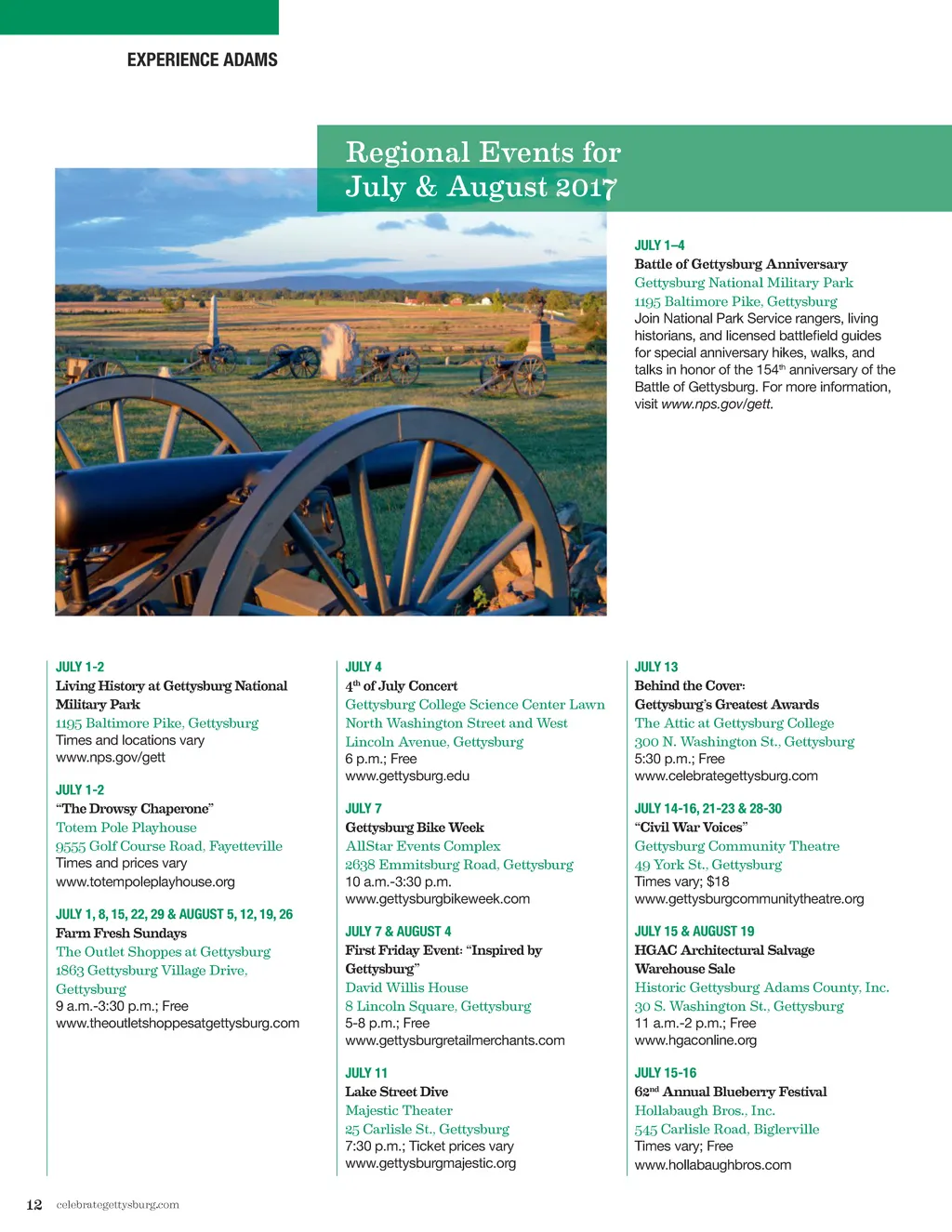 EXPERIENCE ADAMS

Regional Events for July & August 2017

JULY 1–4
Battle of Gettysburg Anniversary
Gettysburg National Military Park
1195 Baltimore Pike, Gettysburg
Join National Park Service rangers, living historians, and licensed battlefield guides for special anniversary hikes, walks, and talks in honor of the 154$^{th}$ anniversary of the Battle of Gettysburg. For more information, visit www.nps.gov/gett.

JULY 1-2
Living History at Gettysburg National Military Park
1195 Baltimore Pike, Gettysburg
Times and locations vary
www.nps.gov/gett

JULY 1-2
"The Drowsy Chaperone"
Totem Pole Playhouse
9555 Golf Course Road, Fayetteville
Times and prices vary
www.totempoleplayhouse.org

JULY 1, 8, 15, 22, 29 & AUGUST 5, 12, 19, 26
Farm Fresh Sundays
The Outlet Shoppes at Gettysburg
1863 Gettysburg Village Drive, Gettysburg
9 a.m.-3:30 p.m.; Free
www.theoutletshoppesatgettysburg.com

JULY 4
4$^{th}$ of July Concert
Gettysburg College Science Center Lawn
North Washington Street and West Lincoln Avenue, Gettysburg
6 p.m.; Free
www.gettysburg.edu

JULY 7
Gettysburg Bike Week
AllStar Events Complex
2638 Emmitsburg Road, Gettysburg
10 a.m.-3:30 p.m.
www.gettysburgbikeweek.com

JULY 7 & AUGUST 4
First Friday Event: "Inspired by Gettysburg"
David Willis House
8 Lincoln Square, Gettysburg
5-8 p.m.; Free
www.gettysburgretailmerchants.com

JULY 11
Lake Street Dive
Majestic Theater
25 Carlisle St., Gettysburg
7:30 p.m.; Ticket prices vary
www.gettysburgmajestic.org

JULY 13
Behind the Cover: Gettysburg's Greatest Awards
The Attic at Gettysburg College
300 N. Washington St., Gettysburg
5:30 p.m.; Free
www.celebrategettysburg.com

JULY 14-16, 21-23 & 28-30
"Civil War Voices"
Gettysburg Community Theatre
49 York St., Gettysburg
Times vary; $18
www.gettysburgcommunitytheatre.org

JULY 15 & AUGUST 19
HGAC Architectural Salvage Warehouse Sale
Historic Gettysburg Adams County, Inc.
30 S. Washington St., Gettysburg
11 a.m.-2 p.m.; Free
www.hgaconline.org

JULY 15-16
62$^{nd}$ Annual Blueberry Festival
Hollabaugh Bros., Inc.
545 Carlisle Road, Biglerville
Times vary; Free
www.hollabaughbros.com

12 celebrategettysburg.com